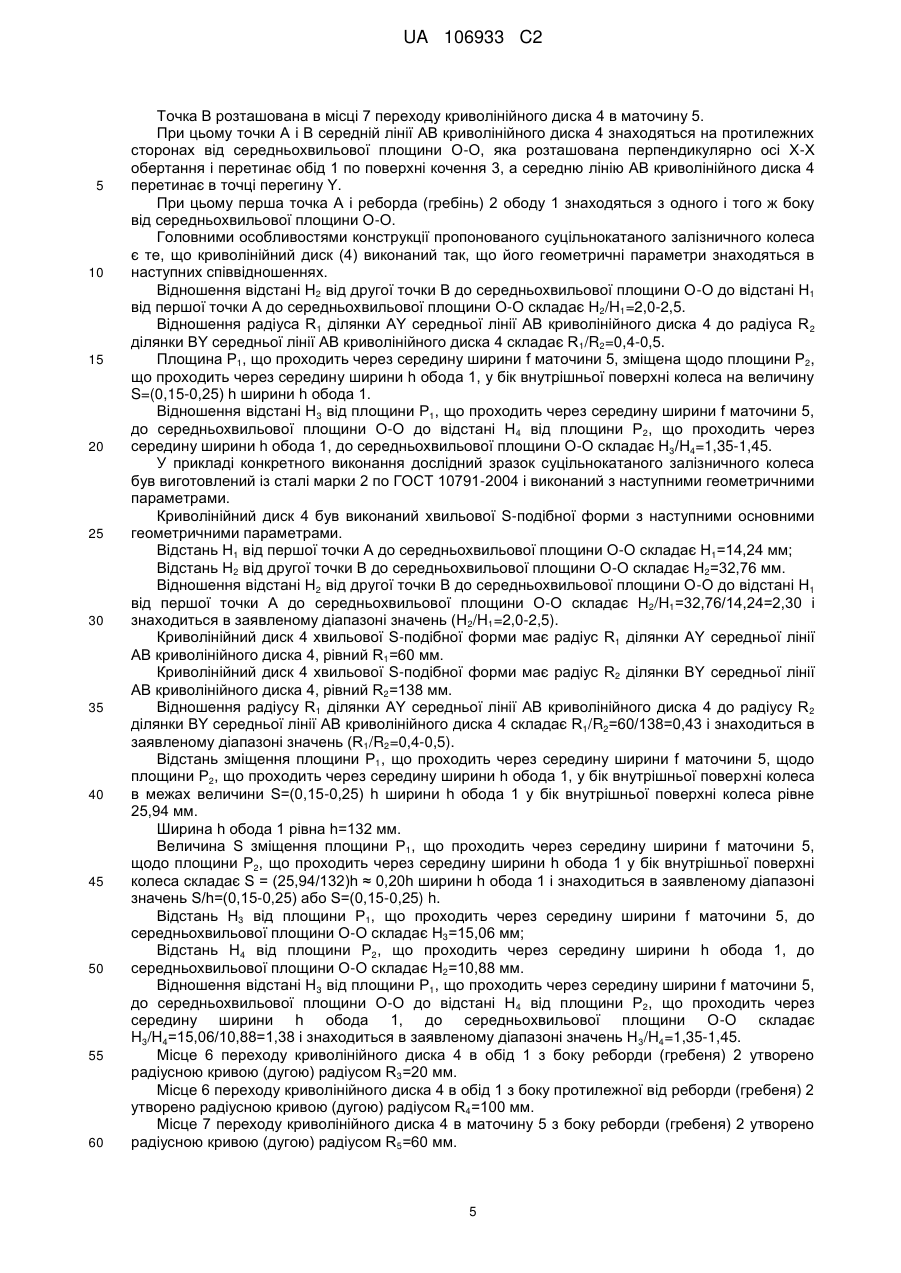 UA 106933 C2

Точка В розташована в місці 7 переходу криволінійного диска 4 в маточину 5.

При цьому точки А і В середній лінії АВ криволінійного диска 4 знаходяться на протилежних сторонах від середньохвильової площини О-О, яка розташована перпендикулярно осі Х-Х обертання і перетинає обід 1 по поверхні кочення 3, а середню лінію АВ криволінійного диска 4 перетинає в точці перегину Y.

5

При цьому перша точка А і реборда (гребінь) 2 ободу 1 знаходяться з одного і того ж боку від середньохвильової площини О-О.

Головними особливостями конструкції пропонованого суцільнокатаного залізничного колеса є те, що криволінійний диск (4) виконаний так, що його геометричні параметри знаходяться в наступних співвідношеннях.

10

Відношення відстані $H_2$ від другої точки В до середньохвильової площини О-О до відстані $H_1$ від першої точки А до середньохвильової площини О-О складає $H_2/H_1$=2,0-2,5.

Відношення радіуса $R_1$ ділянки AY середньої лінії АВ криволінійного диска 4 до радіуса $R_2$ ділянки BY середньої лінії АВ криволінійного диска 4 складає $R_1/R_2$=0,4-0,5.

15

Площина $P_1$, що проходить через середину ширини f маточини 5, зміщена щодо площини $P_2$, що проходить через середину ширини h обода 1, у бік внутрішньої поверхні колеса на величину S=(0,15-0,25) h ширини h обода 1.

Відношення відстані $H_3$ від площини $P_1$, що проходить через середину ширини f маточини 5, до середньохвильової площини О-О до відстані $H_4$ від площини $P_2$, що проходить через середину ширини h обода 1, до середньохвильової площини О-О складає $H_3/H_4$=1,35-1,45.

20

У прикладі конкретного виконання дослідний зразок суцільнокатаного залізничного колеса був виготовлений із сталі марки 2 по ГОСТ 10791-2004 і виконаний з наступними геометричними параметрами.

Криволінійний диск 4 був виконаний хвильової S-подібної форми з наступними основними геометричними параметрами.

25

Відстань $H_1$ від першої точки А до середньохвильової площини О-О складає $H_1$=14,24 мм;

Відстань $H_2$ від другої точки В до середньохвильової площини О-О складає $H_2$=32,76 мм.

Відношення відстані $H_2$ від другої точки В до середньохвильової площини О-О до відстані $H_1$ від першої точки А до середньохвильової площини О-О складає $H_2/H_1$=32,76/14,24=2,30 і знаходиться в заявленому діапазоні значень ($H_2/H_1$=2,0-2,5).

30

Криволінійний диск 4 хвильової S-подібної форми має радіус $R_1$ ділянки AY середньої лінії АВ криволінійного диска 4, рівний $R_1$=60 мм.

Криволінійний диск 4 хвильової S-подібної форми має радіус $R_2$ ділянки BY середньої лінії АВ криволінійного диска 4, рівний $R_2$=138 мм.

35

Відношення радіусу $R_1$ ділянки AY середньої лінії АВ криволінійного диска 4 до радіусу $R_2$ ділянки BY середньої лінії АВ криволінійного диска 4 складає $R_1/R_2$=60/138=0,43 і знаходиться в заявленому діапазоні значень ($R_1/R_2$=0,4-0,5).

Відстань зміщення площини $P_1$, що проходить через середину ширини f маточини 5, щодо площини $P_2$, що проходить через середину ширини h обода 1, у бік внутрішньої поверхні колеса в межах величини S=(0,15-0,25) h ширини h обода 1 у бік внутрішньої поверхні колеса рівне 25,94 мм.

40

Ширина h обода 1 рівна h=132 мм.

Величина S зміщення площини $P_1$, що проходить через середину ширини f маточини 5, щодо площини $P_2$, що проходить через середину ширини h обода 1 у бік внутрішньої поверхні колеса складає S = (25,94/132)h ≈ 0,20h ширини h обода 1 і знаходиться в заявленому діапазоні значень S/h=(0,15-0,25) або S=(0,15-0,25) h.

45

Відстань $H_3$ від площини $P_1$, що проходить через середину ширини f маточини 5, до середньохвильової площини О-О складає $H_3$=15,06 мм;

Відстань $H_4$ від площини $P_2$, що проходить через середину ширини h обода 1, до середньохвильової площини О-О складає $H_2$=10,88 мм.

50

Відношення відстані $H_3$ від площини $P_1$, що проходить через середину ширини f маточини 5, до середньохвильової площини О-О до відстані $H_4$ від площини $P_2$, що проходить через середину ширини h обода 1, до середньохвильової площини О-О складає $H_3/H_4$=15,06/10,88=1,38 і знаходиться в заявленому діапазоні значень $H_3/H_4$=1,35-1,45.

55

Місце 6 переходу криволінійного диска 4 в обід 1 з боку реборди (гребеня) 2 утворено радіусною кривою (дугою) радіусом $R_3$=20 мм.

Місце 6 переходу криволінійного диска 4 в обід 1 з боку протилежної від реборди (гребеня) 2 утворено радіусною кривою (дугою) радіусом $R_4$=100 мм.

Місце 7 переходу криволінійного диска 4 в маточину 5 з боку реборди (гребеня) 2 утворено радіусною кривою (дугою) радіусом $R_5$=60 мм.

60

5